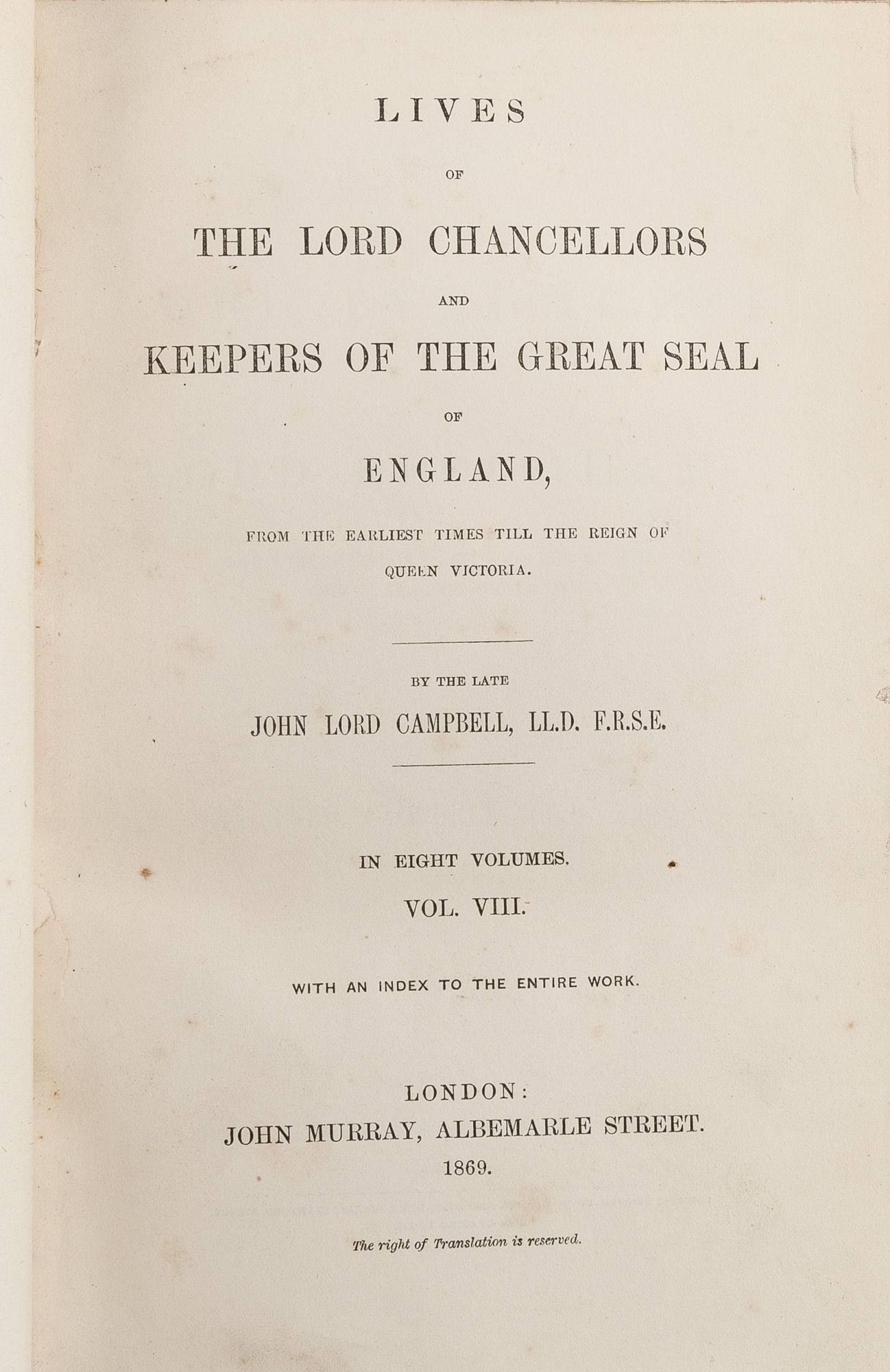 LIVES

OF

THE LORD CHANCELLORS

AND

KEEPERS OF THE GREAT SEAL

OF

ENGLAND,

FROM THE EARLIEST TIMES TILL THE REIGN OF QUEEN VICTORIA.

BY THE LATE

JOHN LORD CAMPBELL, LL.D. F.R.S.E.

IN EIGHT VOLUMES.

VOL. VIII.

WITH AN INDEX TO THE ENTIRE WORK.

LONDON:
JOHN MURRAY, ALBEMARLE STREET.
1869.

The right of Translation is reserved.